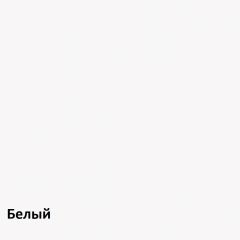 Белый